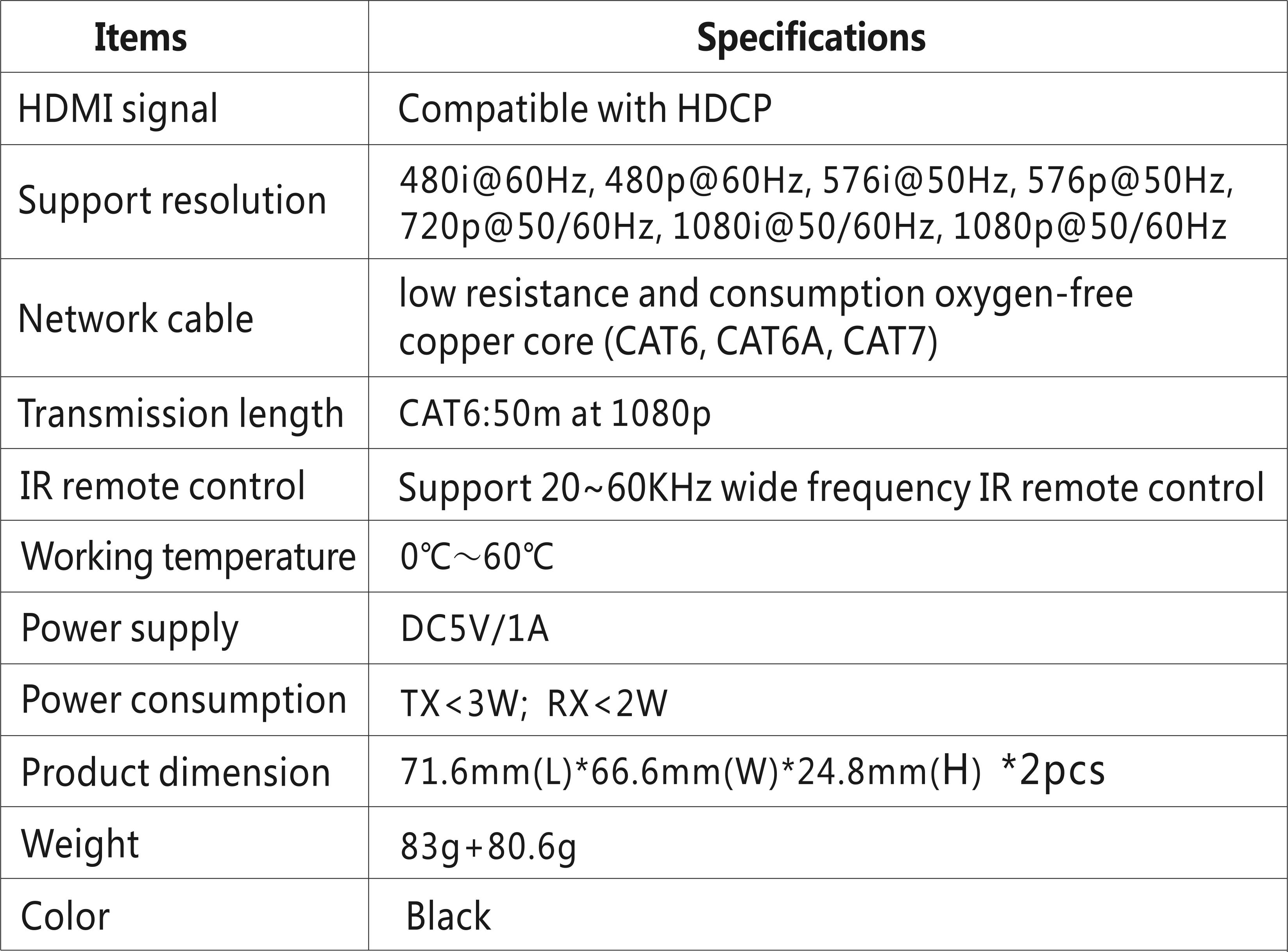 | Items | Specifications |
|---|---|
| HDMI signal | Compatible with HDCP |
| Support resolution | 480i@60Hz, 480p@60Hz, 576i@50Hz, 576p@50Hz, 720p@50/60Hz, 1080i@50/60Hz, 1080p@50/60Hz |
| Network cable | low resistance and consumption oxygen-free copper core (CAT6, CAT6A, CAT7) |
| Transmission length | CAT6:50m at 1080p |
| IR remote control | Support 20~60KHz wide frequency IR remote control |
| Working temperature | 0℃～60℃ |
| Power supply | DC5V/1A |
| Power consumption | TX<3W; RX<2W |
| Product dimension | 71.6mm(L)*66.6mm(W)*24.8mm(H) *2pcs |
| Weight | 83g+80.6g |
| Color | Black |